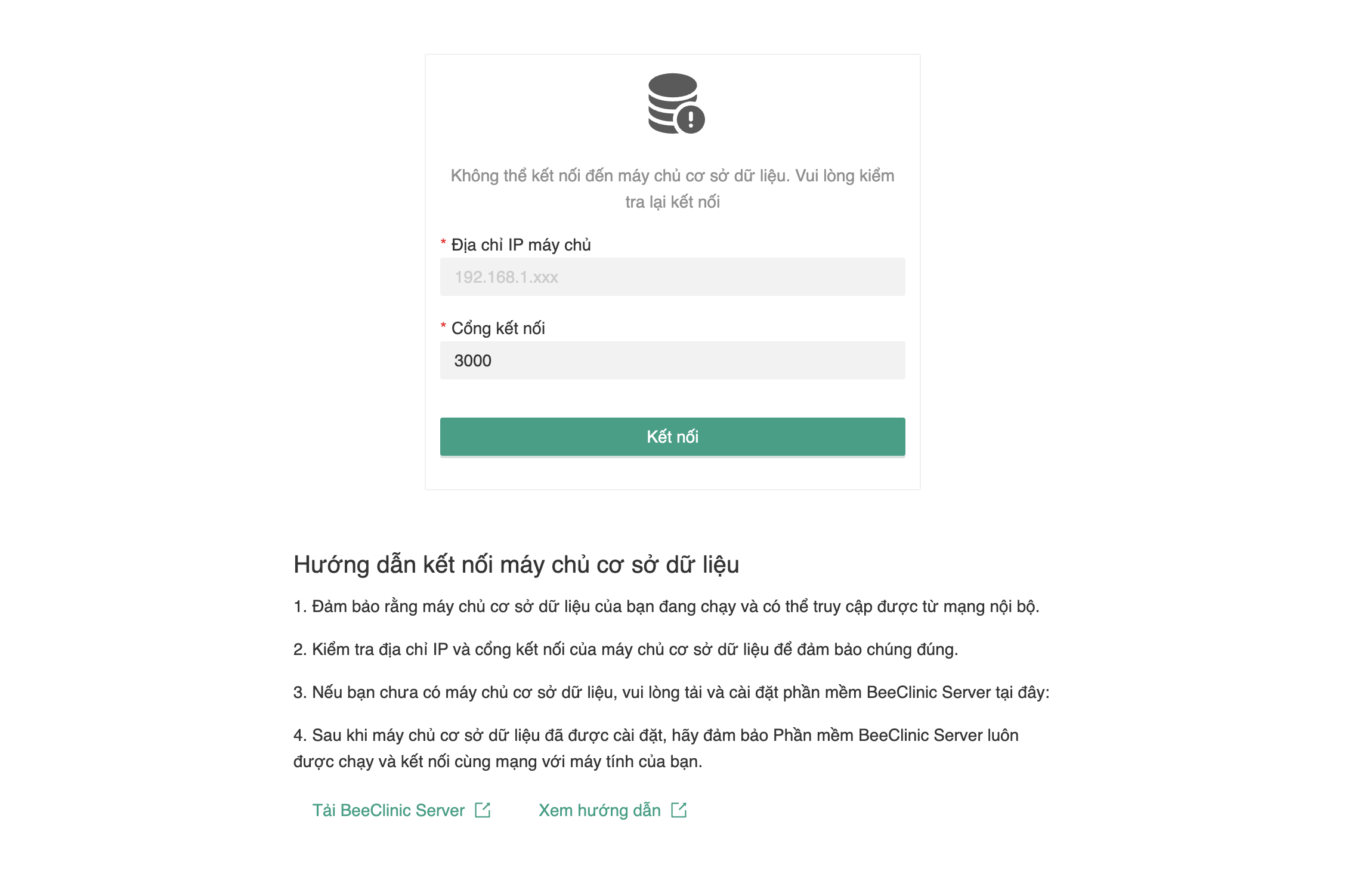 Không thể kết nối đến máy chủ cơ sở dữ liệu. Vui lòng kiểm tra lại kết nối

* Địa chỉ IP máy chủ

192.168.1.xxx

* Cổng kết nối

3000

Kết nối

Hướng dẫn kết nối máy chủ cơ sở dữ liệu

1. Đảm bảo rằng máy chủ cơ sở dữ liệu của bạn đang chạy và có thể truy cập được từ mạng nội bộ.

2. Kiểm tra địa chỉ IP và cổng kết nối của máy chủ cơ sở dữ liệu để đảm bảo chúng đúng.

3. Nếu bạn chưa có máy chủ cơ sở dữ liệu, vui lòng tải và cài đặt phần mềm BeeClinic Server tại đây:

4. Sau khi máy chủ cơ sở dữ liệu đã được cài đặt, hãy đảm bảo Phần mềm BeeClinic Server luôn được chạy và kết nối cùng mạng với máy tính của bạn.

Tải BeeClinic Server

Xem hướng dẫn